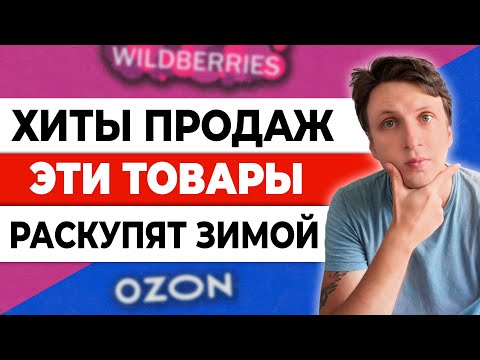 WILDBERRIES

ХИТЫ ПРОДАЖ

ЭТИ ТОВАРЫ

РАСКУПЯТ ЗИМОЙ

OZON